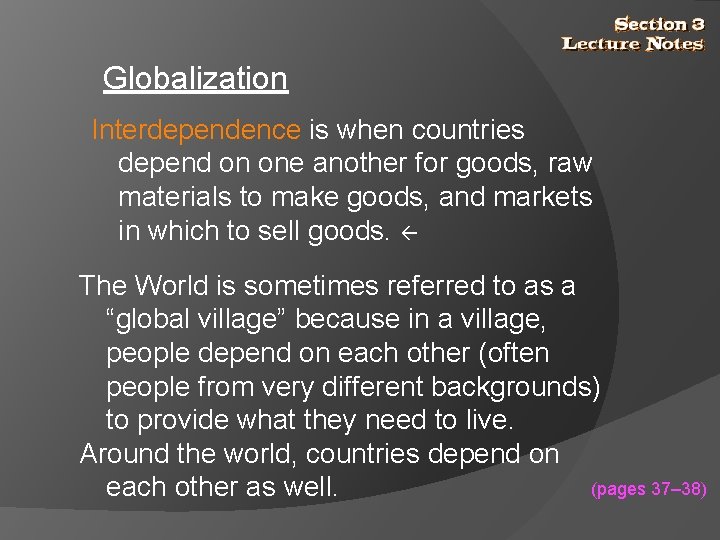 Section 3
Lecture Notes

Globalization

Interdependence is when countries depend on one another for goods, raw materials to make goods, and markets in which to sell goods. ←

The World is sometimes referred to as a “global village” because in a village, people depend on each other (often people from very different backgrounds) to provide what they need to live.

Around the world, countries depend on each other as well.

(pages 37–38)